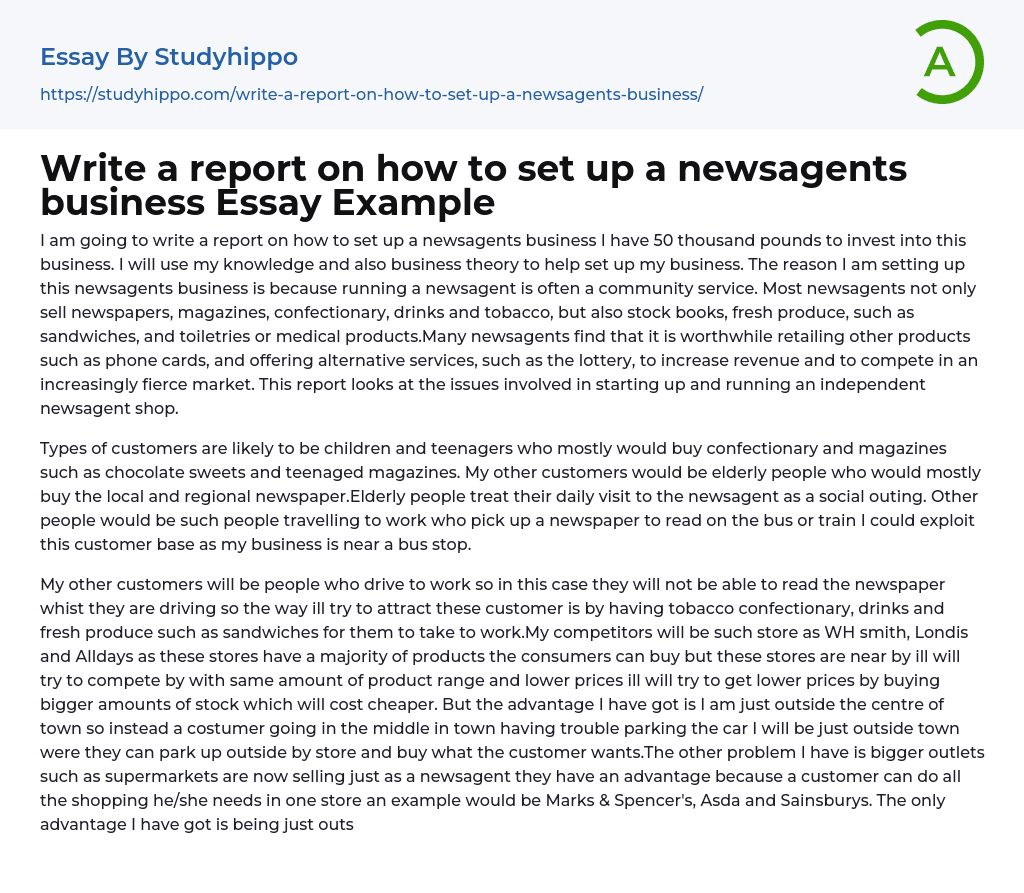 Essay By Studyhippo

https://studyhippo.com/write-a-report-on-how-to-set-up-a-newsagents-business/

A

Write a report on how to set up a newsagents business Essay Example

I am going to write a report on how to set up a newsagents business I have 50 thousand pounds to invest into this business. I will use my knowledge and also business theory to help set up my business. The reason I am setting up this newsagents business is because running a newsagent is often a community service. Most newsagents not only sell newspapers, magazines, confectionary, drinks and tobacco, but also stock books, fresh produce, such as sandwiches, and toiletries or medical products.Many newsagents find that it is worthwhile retailing other products such as phone cards, and offering alternative services, such as the lottery, to increase revenue and to compete in an increasingly fierce market. This report looks at the issues involved in starting up and running an independent newsagent shop.

Types of customers are likely to be children and teenagers who mostly would buy confectionary and magazines such as chocolate sweets and teenaged magazines. My other customers would be elderly people who would mostly buy the local and regional newspaper.Elderly people treat their daily visit to the newsagent as a social outing. Other people would be such people travelling to work who pick up a newspaper to read on the bus or train I could exploit this customer base as my business is near a bus stop.

My other customers will be people who drive to work so in this case they will not be able to read the newspaper whist they are driving so the way ill try to attract these customer is by having tobacco confectionary, drinks and fresh produce such as sandwiches for them to take to work.My competitors will be such store as WH smith, Londis and Alldays as these stores have a majority of products the consumers can buy but these stores are near by ill will try to compete by with same amount of product range and lower prices ill will try to get lower prices by buying bigger amounts of stock which will cost cheaper. But the advantage I have got is I am just outside the centre of town so instead a costumer going in the middle in town having trouble parking the car I will be just outside town were they can park up outside by store and buy what the customer wants.The other problem I have is bigger outlets such as supermarkets are now selling just as a newsagent they have an advantage because a customer can do all the shopping he/she needs in one store an example would be Marks & Spencer's, Asda and Sainsburys. The only advantage I have got is being just outs